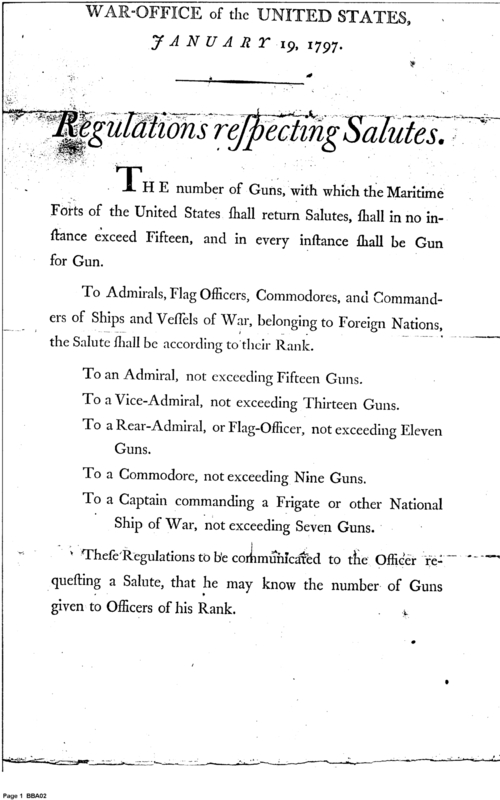 WAR-OFFICE of the UNITED STATES,
JANUARY 19, 1797.

Regulations reſpecting Salutes.

THE number of Guns, with which the Maritime Forts of the United States ſhall return Salutes, ſhall in no inſtance exceed Fifteen, and in every inſtance ſhall be Gun for Gun.

To Admirals, Flag Officers, Commodores, and Commanders of Ships and Veſſels of War, belonging to Foreign Nations, the Salute ſhall be according to their Rank.

To an Admiral, not exceeding Fifteen Guns.

To a Vice-Admiral, not exceeding Thirteen Guns.

To a Rear-Admiral, or Flag-Officer, not exceeding Eleven Guns.

To a Commodore, not exceeding Nine Guns.

To a Captain commanding a Frigate or other National Ship of War, not exceeding Seven Guns.

Theſe Regulations to be communicated to the Officer requeſting a Salute, that he may know the number of Guns given to Officers of his Rank.

Page 1 BBA02